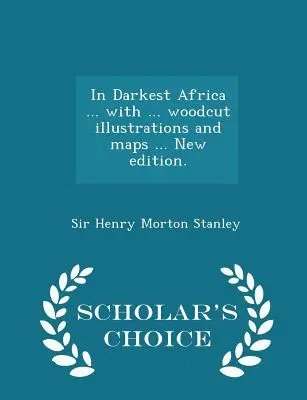 In Darkest Africa ... with ... woodcut illustrations and maps ... New edition.

Sir Henry Morton Stanley

SCHOLAR'S CHOICE